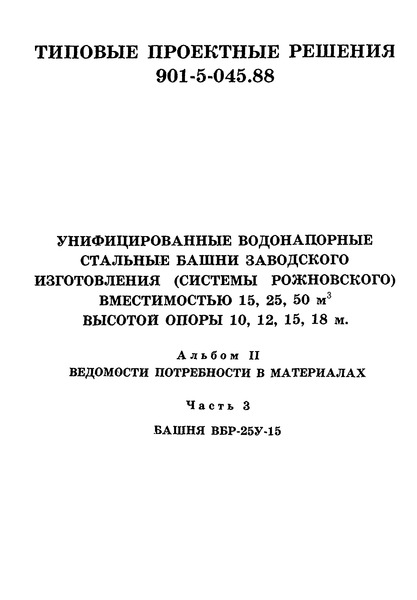 ТИПОВЫЕ ПРОЕКТНЫЕ РЕШЕНИЯ
901-5-045.88

УНИФИЦИРОВАННЫЕ ВОДОНАПОРНЫЕ СТАЛЬНЫЕ БАШНИ ЗАВОДСКОГО ИЗГОТОВЛЕНИЯ (СИСТЕМЫ РОЖНОВСКОГО) ВМЕСТИМОСТЬЮ 15, 25, 50 $м^3$ ВЫСОТОЙ ОПОРЫ 10, 12, 15, 18 м.

Альбом II
ВЕДОМОСТИ ПОТРЕБНОСТИ В МАТЕРИАЛАХ

Часть 3
БАШНЯ ВБР-25У-15